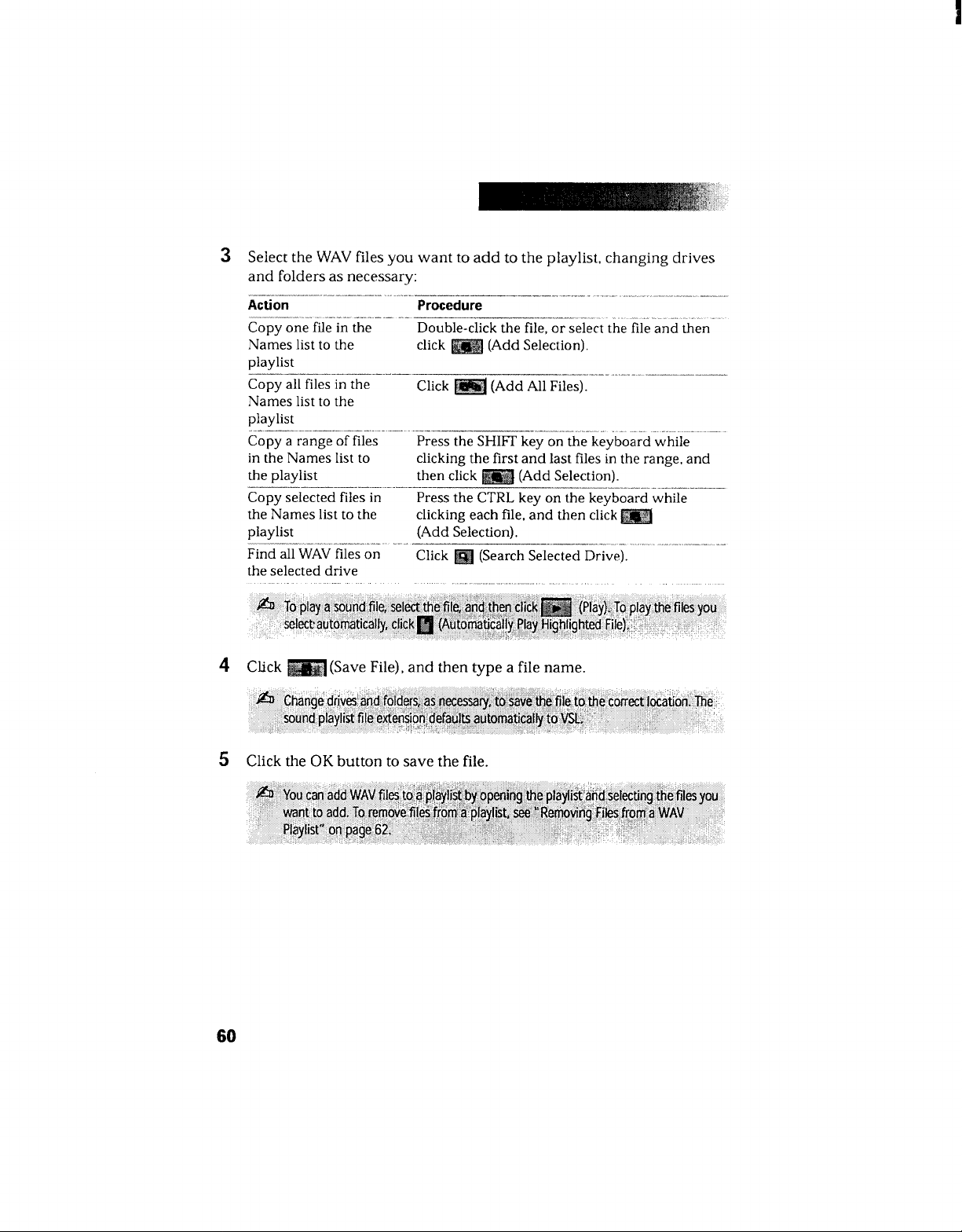 3 Select the WAV files you want to add to the playlist, changing drives and folders as necessary:

| Action | Procedure |
|---|---|
| Copy one file in the Names list to the playlist | Double-click the file, or select the file and then click (Add Selection). |
| Copy all files in the Names list to the playlist | Click (Add All Files). |
| Copy a range of files in the Names list to the playlist | Press the SHIFT key on the keyboard while clicking the first and last files in the range, and then click (Add Selection). |
| Copy selected files in the Names list to the playlist | Press the CTRL key on the keyboard while clicking each file, and then click (Add Selection). |
| Find all WAV files on the selected drive | Click (Search Selected Drive). |

To play a sound file, select the file, and then click (Play). To play the files you select automatically, click (Automatically Play Highlighted File).

4 Click (Save File), and then type a file name.

Change drives and folders, as necessary, to save the file to the correct location. The sound playlist file extension defaults automatically to VSL.

5 Click the OK button to save the file.

You can add WAV files to a playlist by opening the playlist and selecting the files you want to add. To remove files from a playlist, see "Removing Files from a WAV Playlist" on page 62.

60